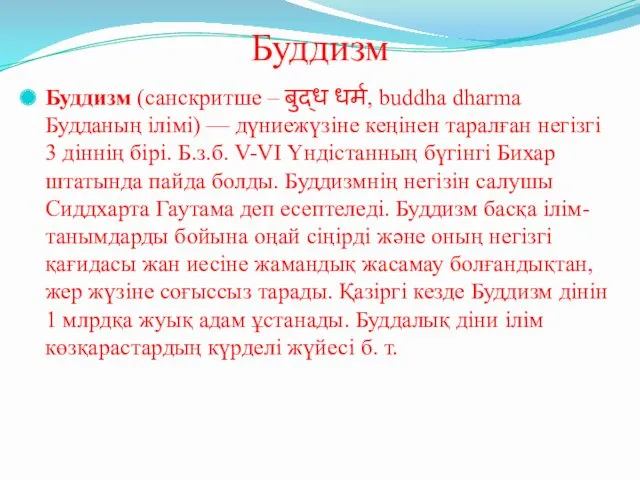 Буддизм

Буддизм (санскритше – बुद्ध धर्म, buddha dharma Будданың ілімі) — дүниежүзіне кеңінен таралған негізгі 3 діннің бірі. Б.з.б. V-VI Үндістанның бүгінгі Бихар штатында пайда болды. Буддизмнің негізін салушы Сиддхарта Гаутама деп есептеледі. Буддизм басқа ілім-танымдарды бойына оңай сіңірді және оның негізгі қағидасы жан иесіне жамандық жасамау болғандықтан, жер жүзіне соғыссыз тарады. Қазіргі кезде Буддизм дінін 1 млрдқа жуық адам ұстанады. Буддалық діни ілім көзқарастардың күрделі жүйесі б. т.